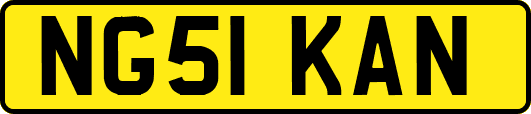 NG51 KAN